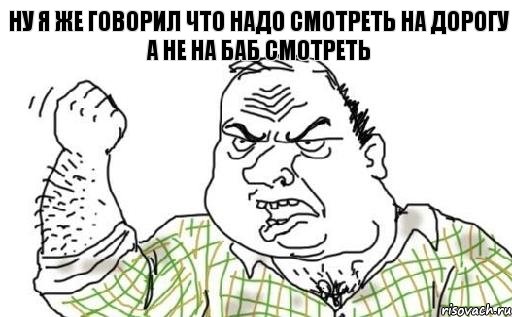 НУ Я ЖЕ ГОВОРИЛ ЧТО НАДО СМОТРЕТЬ НА ДОРОГУ А НЕ НА БАБ СМОТРЕТЬ

risovach.ru